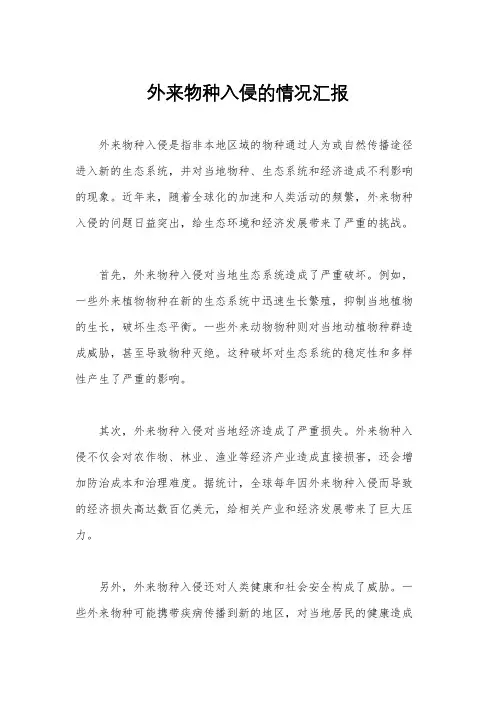 外来物种入侵的情况汇报

外来物种入侵是指非本地区域的物种通过人为或自然传播途径进入新的生态系统，并对当地物种、生态系统和经济造成不利影响的现象。近年来，随着全球化的加速和人类活动的频繁，外来物种入侵的问题日益突出，给生态环境和经济发展带来了严重的挑战。

首先，外来物种入侵对当地生态系统造成了严重破坏。例如，一些外来植物物种在新的生态系统中迅速生长繁殖，抑制当地植物的生长，破坏生态平衡。一些外来动物物种则对当地动植物种群造成威胁，甚至导致物种灭绝。这种破坏对生态系统的稳定性和多样性产生了严重的影响。

其次，外来物种入侵对当地经济造成了严重损失。外来物种入侵不仅会对农作物、林业、渔业等经济产业造成直接损害，还会增加防治成本和治理难度。据统计，全球每年因外来物种入侵而导致的经济损失高达数百亿美元，给相关产业和经济发展带来了巨大压力。

另外，外来物种入侵还对人类健康和社会安全构成了威胁。一些外来物种可能携带疾病传播到新的地区，对当地居民的健康造成